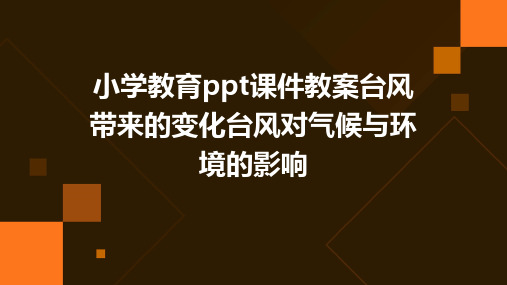 小学教育ppt课件教案台风带来的变化台风对气候与环境的影响